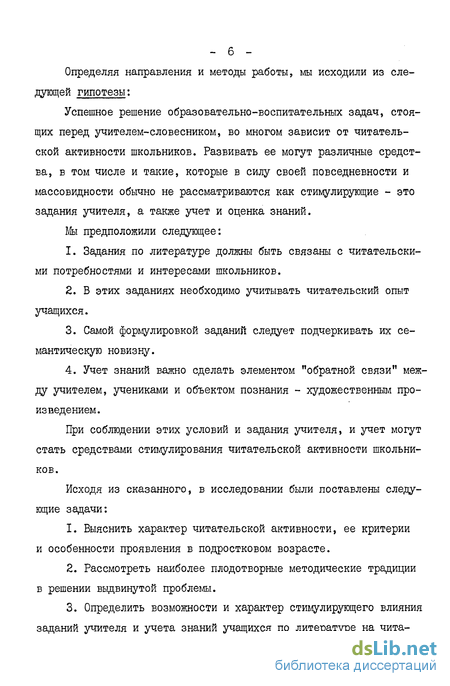 - 6 -

Определяя направления и методы работы, мы исходили из следующей гипотезы:

Успешное решение образовательно-воспитательных задач, стоящих перед учителем-словесником, во многом зависит от читательской активности школьников. Развивать ее могут различные средства, в том числе и такие, которые в силу своей повседневности и массовидности обычно не рассматриваются как стимулирующие - это задания учителя, а также учет и оценка знаний.

Мы предположили следующее:

I. Задания по литературе должны быть связаны с читательскими потребностями и интересами школьников.

2. В этих заданиях необходимо учитывать читательский опыт учащихся.

3. Самой формулировкой заданий следует подчеркивать их семантическую новизну.

4. Учет знаний важно сделать элементом "обратной связи" между учителем, учениками и объектом познания - художественным произведением.

При соблюдении этих условий и задания учителя, и учет могут стать средствами стимулирования читательской активности школьников.

Исходя из сказанного, в исследовании были поставлены следующие задачи:

I. Выяснить характер читательской активности, ее критерии и особенности проявления в подростковом возрасте.

2. Рассмотреть наиболее плодотворные методические традиции в решении выдвинутой проблемы.

3. Определить возможности и характер стимулирующего влияния заданий учителя и учета знаний учащихся по литературе на чита-

dsLib.net
библиотека диссертаций